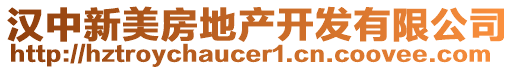 汉中新美房地产开发有限公司
http://hztroychaucer1.cn.coovee.com